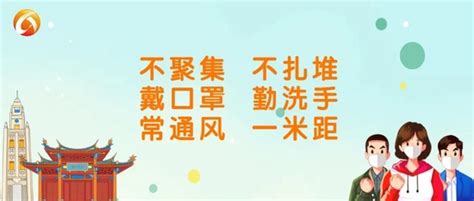 不聚集　不扎堆
戴口罩　勤洗手
常通风　一米距